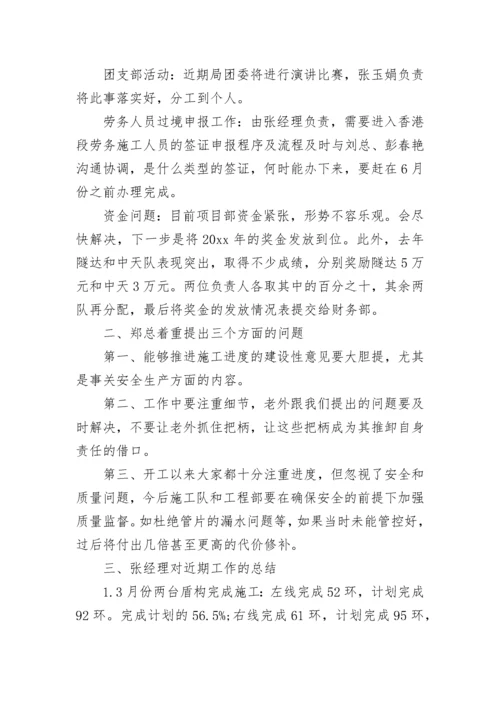 团支部活动：近期局团委将进行演讲比赛，张玉娟负责将此事落实好，分工到个人。

劳务人员过境申报工作：由张经理负责，需要进入香港段劳务施工人员的签证申报程序及流程及时与刘总、彭春艳沟通协调，是什么类型的签证，何时能办下来，要赶在6月份之前办理完成。

资金问题：目前项目部资金紧张，形势不容乐观。会尽快解决，下一步是将20xx年的奖金发放到位。此外，去年隧达和中天队表现突出，取得不少成绩，分别奖励隧达5万元和中天3万元。两位负责人各取其中的百分之十，其余两队再分配，最后将奖金的发放情况表提交给财务部。

二、郑总着重提出三个方面的问题

第一、能够推进施工进度的建设性意见要大胆提，尤其是事关安全生产方面的内容。

第二、工作中要注重细节，老外跟我们提出的问题要及时解决，不要让老外抓住把柄，让这些把柄成为其推卸自身责任的借口。

第三、开工以来大家都十分注重进度，但忽视了安全和质量问题，今后施工队和工程部要在确保安全的前提下加强质量监督。如杜绝管片的漏水问题等，如果当时未能管控好，过后将付出几倍甚至更高的代价修补。

三、张经理对近期工作的总结

1.3月份两台盾构完成施工：左线完成52环，计划完成92环。完成计划的56.5%;右线完成61环，计划完成95环，